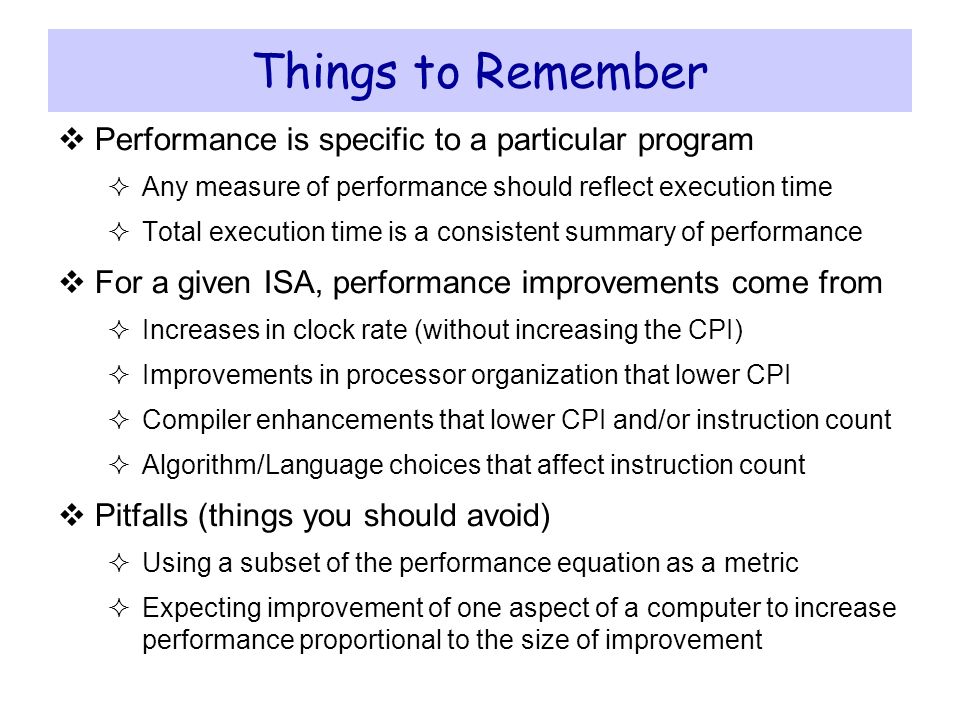 Things to Remember

❖ Performance is specific to a particular program

✧ Any measure of performance should reflect execution time

✧ Total execution time is a consistent summary of performance

❖ For a given ISA, performance improvements come from

✧ Increases in clock rate (without increasing the CPI)

✧ Improvements in processor organization that lower CPI

✧ Compiler enhancements that lower CPI and/or instruction count

✧ Algorithm/Language choices that affect instruction count

❖ Pitfalls (things you should avoid)

✧ Using a subset of the performance equation as a metric

✧ Expecting improvement of one aspect of a computer to increase performance proportional to the size of improvement